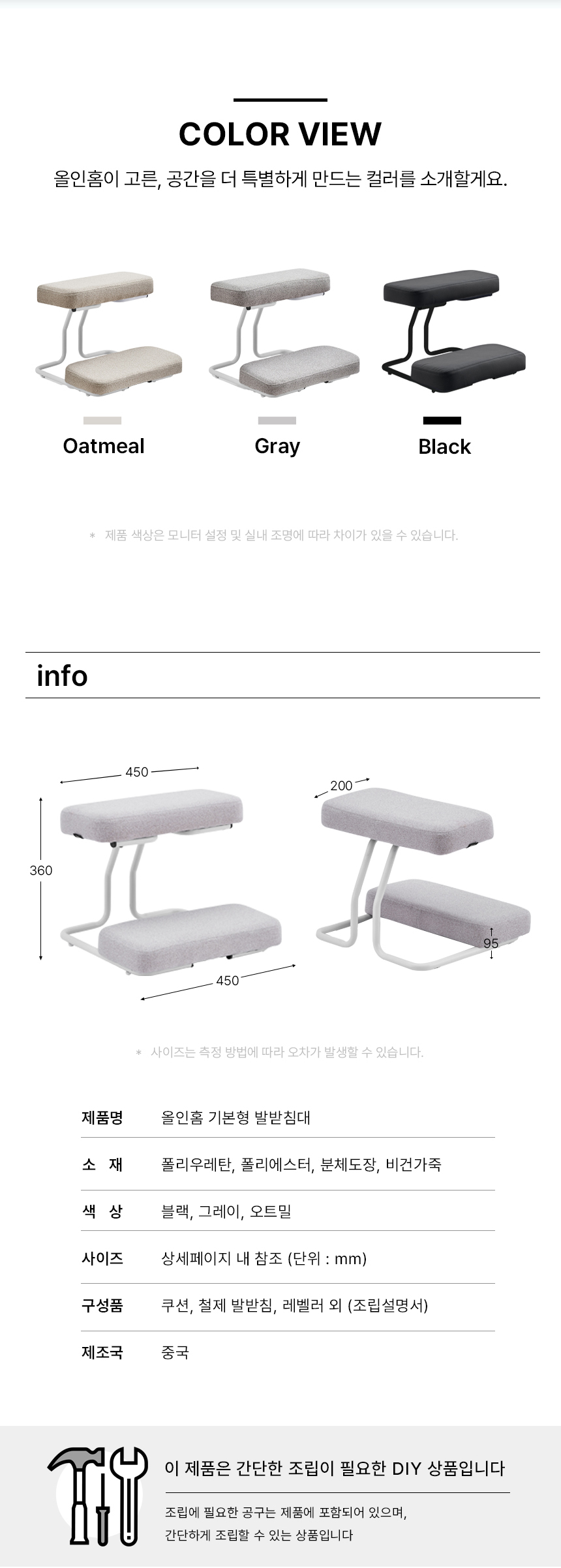 COLOR VIEW

올인홈이 고른, 공간을 더 특별하게 만드는 컬러를 소개할게요.

Oatmeal

Gray

Black

* 제품 색상은 모니터 설정 및 실내 조명에 따라 차이가 있을 수 있습니다.

info

450

360

450

200

95

* 사이즈는 측정 방법에 따라 오차가 발생할 수 있습니다.

제품명 올인홈 기본형 발받침대

소 재 폴리우레탄, 폴리에스터, 분체도장, 비건가죽

색 상 블랙, 그레이, 오트밀

사이즈 상세페이지 내 참조 (단위 : mm)

구성품 쿠션, 철제 발받침, 레벨러 외 (조립설명서)

제조국 중국

이 제품은 간단한 조립이 필요한 DIY 상품입니다

조립에 필요한 공구는 제품에 포함되어 있으며, 간단하게 조립할 수 있는 상품입니다